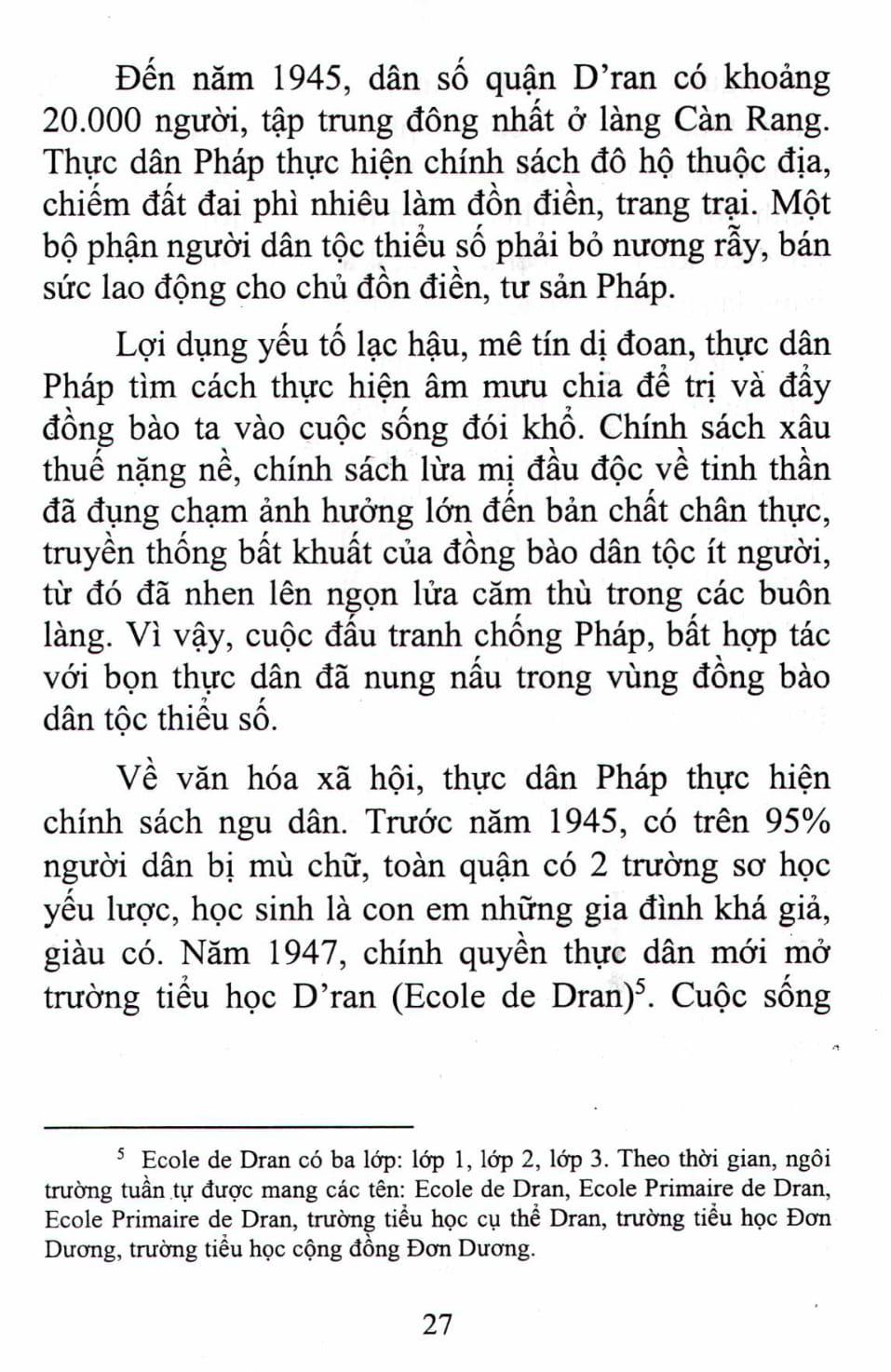 Đến năm 1945, dân số quận D'ran có khoảng 20.000 người, tập trung đông nhất ở làng Càn Rang. Thực dân Pháp thực hiện chính sách đô hộ thuộc địa, chiếm đất đai phì nhiêu làm đồn điền, trang trại. Một bộ phận người dân tộc thiểu số phải bỏ nương rẫy, bán sức lao động cho chủ đồn điền, tư sản Pháp.

Lợi dụng yếu tố lạc hậu, mê tín dị đoan, thực dân Pháp tìm cách thực hiện âm mưu chia để trị và đẩy đồng bào ta vào cuộc sống đói khổ. Chính sách xâu thuế nặng nề, chính sách lừa mị đầu độc về tinh thần đã đụng chạm ảnh hưởng lớn đến bản chất chân thực, truyền thống bất khuất của đồng bào dân tộc ít người, từ đó đã nhen lên ngọn lửa căm thù trong các buôn làng. Vì vậy, cuộc đấu tranh chống Pháp, bất hợp tác với bọn thực dân đã nung nấu trong vùng đồng bào dân tộc thiểu số.

Về văn hóa xã hội, thực dân Pháp thực hiện chính sách ngu dân. Trước năm 1945, có trên 95% người dân bị mù chữ, toàn quận có 2 trường sơ học yếu lược, học sinh là con em những gia đình khá giả, giàu có. Năm 1947, chính quyền thực dân mới mở trường tiểu học D'ran (Ecole de Dran)$^5$. Cuộc sống

$^5$ Ecole de Dran có ba lớp: lớp 1, lớp 2, lớp 3. Theo thời gian, ngôi trường tuần tự được mang các tên: Ecole de Dran, Ecole Primaire de Dran, Ecole Primaire de Dran, trường tiểu học cụ thể Dran, trường tiểu học Đơn Dương, trường tiểu học cộng đồng Đơn Dương.

27